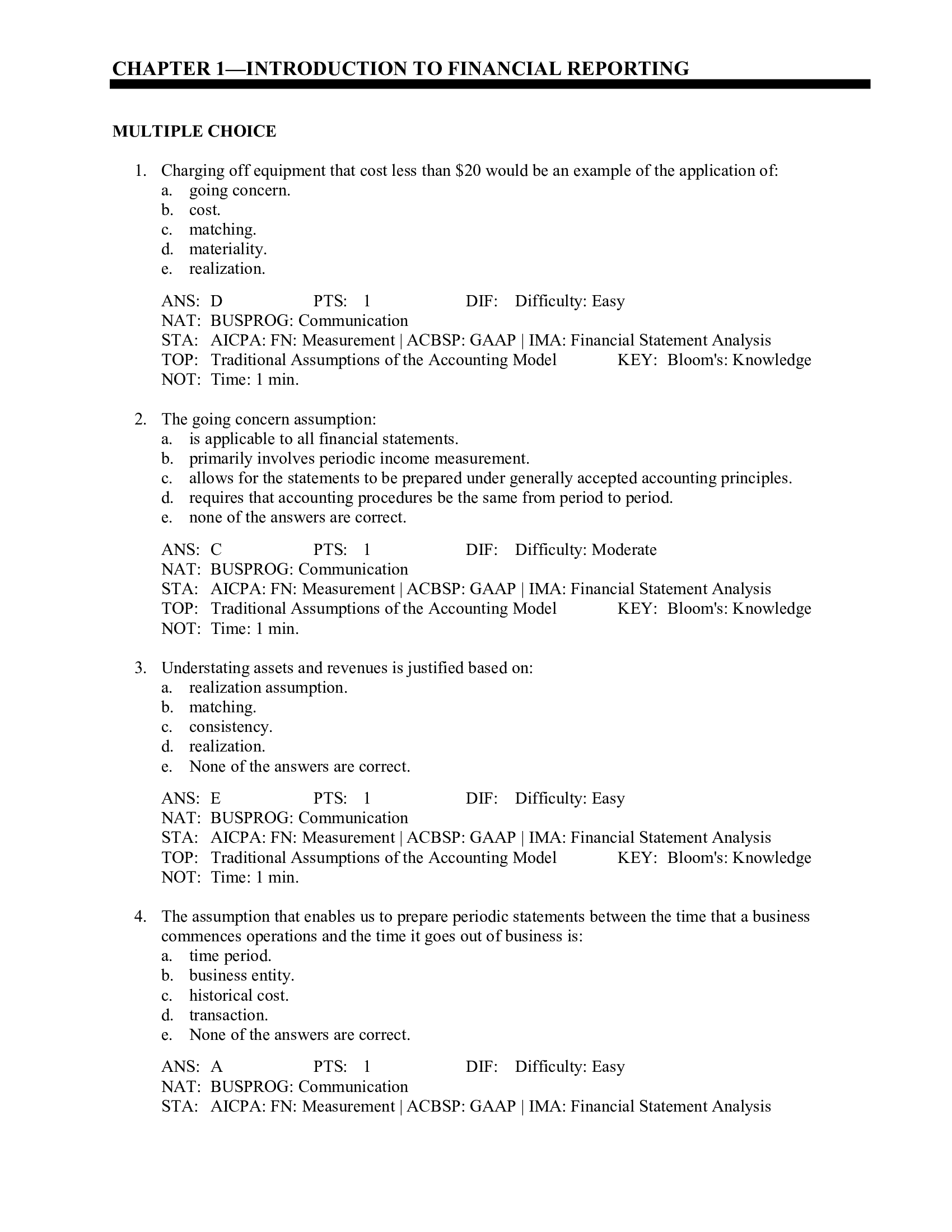 CHAPTER 1—INTRODUCTION TO FINANCIAL REPORTING

MULTIPLE CHOICE

1. Charging off equipment that cost less than \$20 would be an example of the application of:
a. going concern.
b. cost.
c. matching.
d. materiality.
e. realization.

ANS: D PTS: 1 DIF: Difficulty: Easy
NAT: BUSPROG: Communication
STA: AICPA: FN: Measurement | ACBSP: GAAP | IMA: Financial Statement Analysis
TOP: Traditional Assumptions of the Accounting Model KEY: Bloom's: Knowledge
NOT: Time: 1 min.

2. The going concern assumption:
a. is applicable to all financial statements.
b. primarily involves periodic income measurement.
c. allows for the statements to be prepared under generally accepted accounting principles.
d. requires that accounting procedures be the same from period to period.
e. none of the answers are correct.

ANS: C PTS: 1 DIF: Difficulty: Moderate
NAT: BUSPROG: Communication
STA: AICPA: FN: Measurement | ACBSP: GAAP | IMA: Financial Statement Analysis
TOP: Traditional Assumptions of the Accounting Model KEY: Bloom's: Knowledge
NOT: Time: 1 min.

3. Understating assets and revenues is justified based on:
a. realization assumption.
b. matching.
c. consistency.
d. realization.
e. None of the answers are correct.

ANS: E PTS: 1 DIF: Difficulty: Easy
NAT: BUSPROG: Communication
STA: AICPA: FN: Measurement | ACBSP: GAAP | IMA: Financial Statement Analysis
TOP: Traditional Assumptions of the Accounting Model KEY: Bloom's: Knowledge
NOT: Time: 1 min.

4. The assumption that enables us to prepare periodic statements between the time that a business commences operations and the time it goes out of business is:
a. time period.
b. business entity.
c. historical cost.
d. transaction.
e. None of the answers are correct.

ANS: A PTS: 1 DIF: Difficulty: Easy
NAT: BUSPROG: Communication
STA: AICPA: FN: Measurement | ACBSP: GAAP | IMA: Financial Statement Analysis